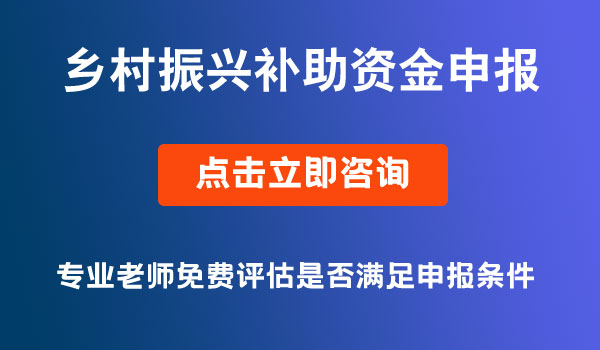 乡村振兴补助资金申报

点击立即咨询

专业老师免费评估是否满足申报条件